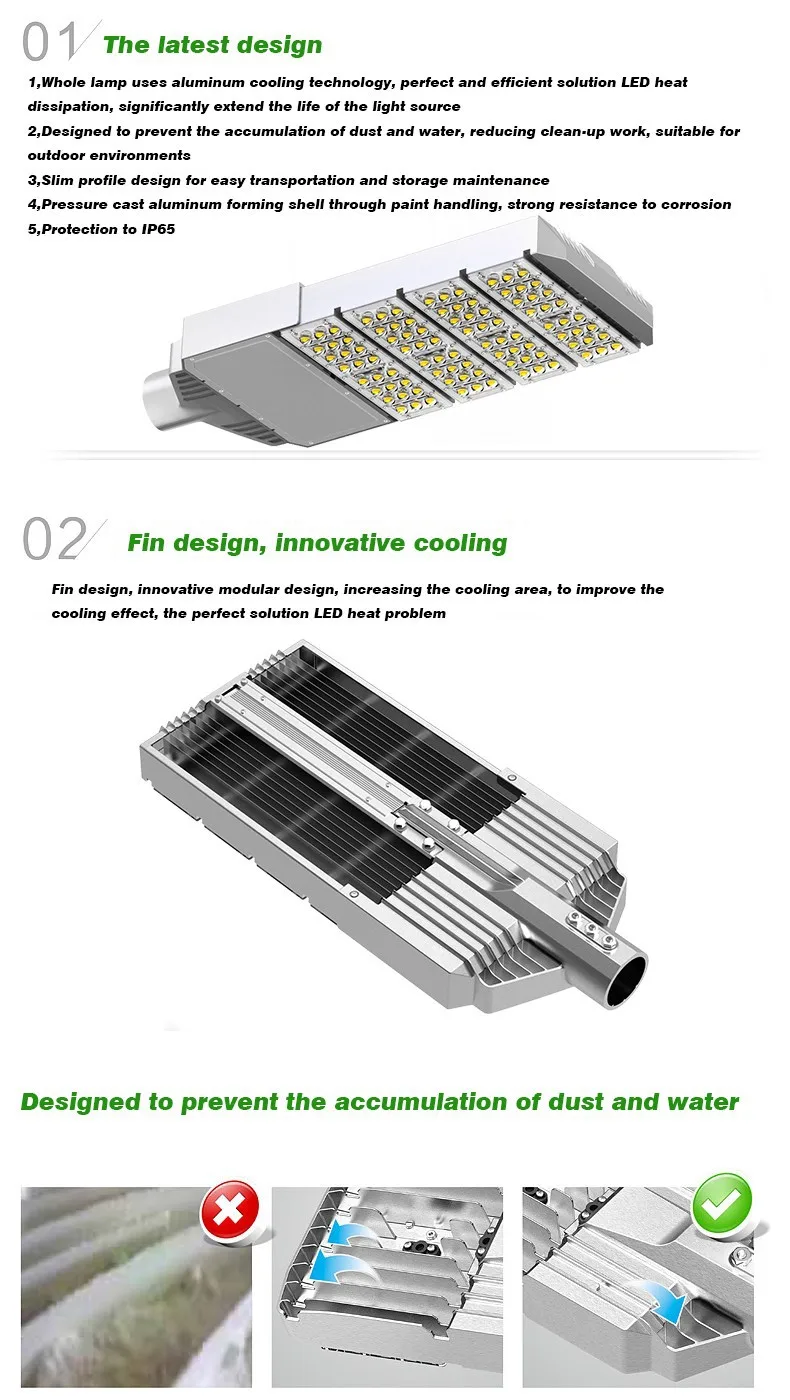 01 The latest design

1,Whole lamp uses aluminum cooling technology, perfect and efficient solution LED heat dissipation, significantly extend the life of the light source

2,Designed to prevent the accumulation of dust and water, reducing clean-up work, suitable for outdoor environments

3,Slim profile design for easy transportation and storage maintenance

4,Pressure cast aluminum forming shell through paint handling, strong resistance to corrosion

5,Protection to IP65

02 Fin design, innovative cooling

Fin design, innovative modular design, increasing the cooling area, to improve the cooling effect, the perfect solution LED heat problem

Designed to prevent the accumulation of dust and water